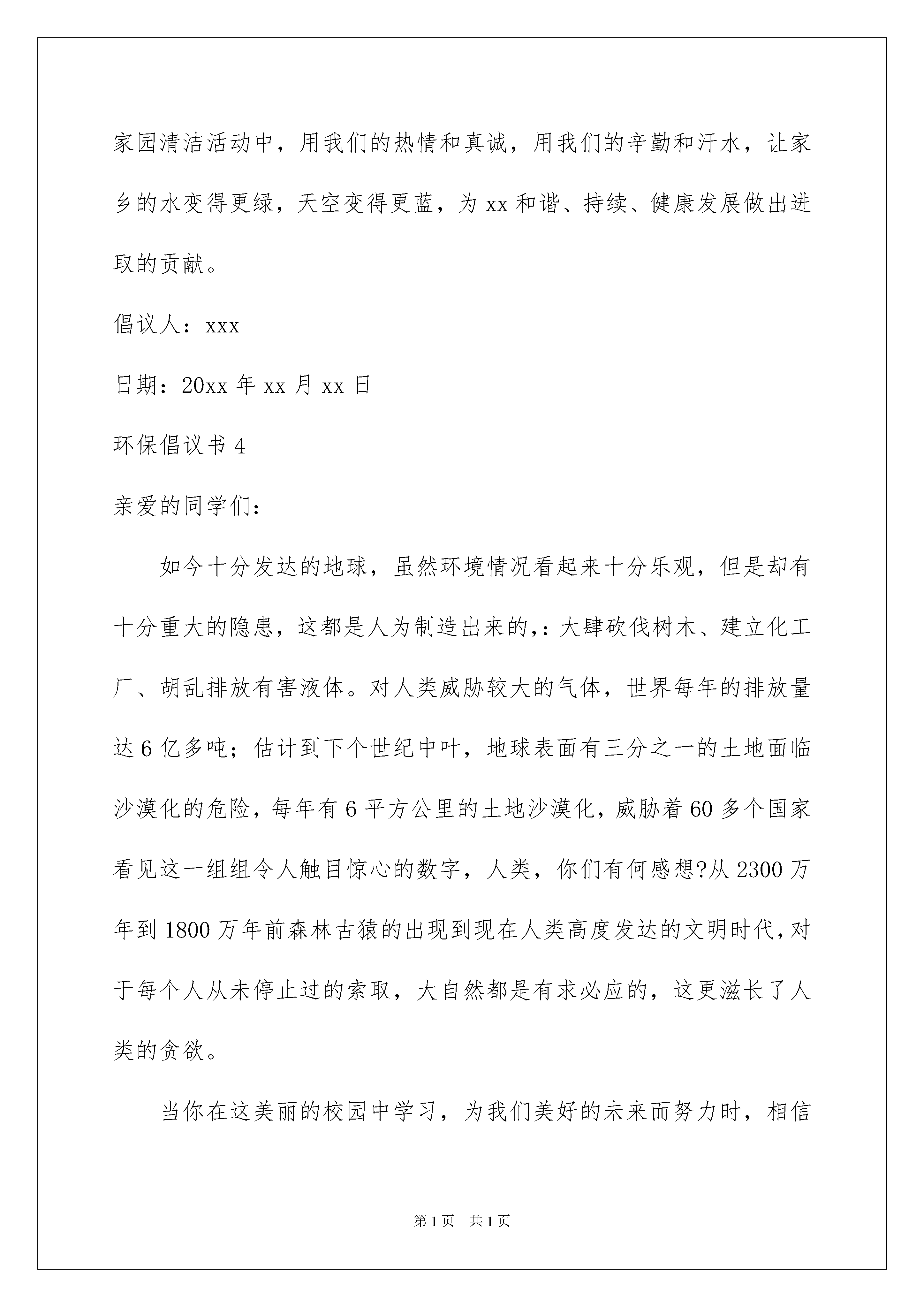 家园清洁活动中，用我们的热情和真诚，用我们的辛勤和汗水，让家乡的水变得更绿，天空变得更蓝，为xx和谐、持续、健康发展做出进取的贡献。

倡议人：xxx

日期：20xx年xx月xx日

环保倡议书4

亲爱的同学们：

如今十分发达的地球，虽然环境情况看起来十分乐观，但是却有十分重大的隐患，这都是人为制造出来的,：大肆砍伐树木、建立化工厂、胡乱排放有害液体。对人类威胁较大的气体，世界每年的排放量达6亿多吨；估计到下个世纪中叶，地球表面有三分之一的土地面临沙漠化的危险，每年有6平方公里的土地沙漠化，威胁着60多个国家看见这一组组令人触目惊心的数字，人类，你们有何感想?从2300万年到1800万年前森林古猿的出现到现在人类高度发达的文明时代，对于每个人从未停止过的索取，大自然都是有求必应的，这更滋长了人类的贪欲。

当你在这美丽的校园中学习，为我们美好的未来而努力时，相信

第1页 共1页